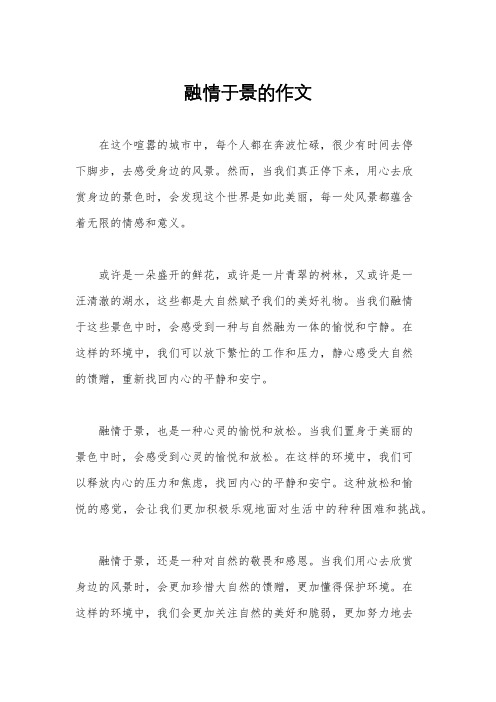 融情于景的作文

在这个喧嚣的城市中，每个人都在奔波忙碌，很少有时间去停下脚步，去感受身边的风景。然而，当我们真正停下来，用心去欣赏身边的景色时，会发现这个世界是如此美丽，每一处风景都蕴含着无限的情感和意义。

或许是一朵盛开的鲜花，或许是一片青翠的树林，又或许是一汪清澈的湖水，这些都是大自然赋予我们的美好礼物。当我们融情于这些景色中时，会感受到一种与自然融为一体的愉悦和宁静。在这样的环境中，我们可以放下繁忙的工作和压力，静心感受大自然的馈赠，重新找回内心的平静和安宁。

融情于景，也是一种心灵的愉悦和放松。当我们置身于美丽的景色中时，会感受到心灵的愉悦和放松。在这样的环境中，我们可以释放内心的压力和焦虑，找回内心的平静和安宁。这种放松和愉悦的感觉，会让我们更加积极乐观地面对生活中的种种困难和挑战。

融情于景，还是一种对自然的敬畏和感恩。当我们用心去欣赏身边的风景时，会更加珍惜大自然的馈赠，更加懂得保护环境。在这样的环境中，我们会更加关注自然的美好和脆弱，更加努力地去